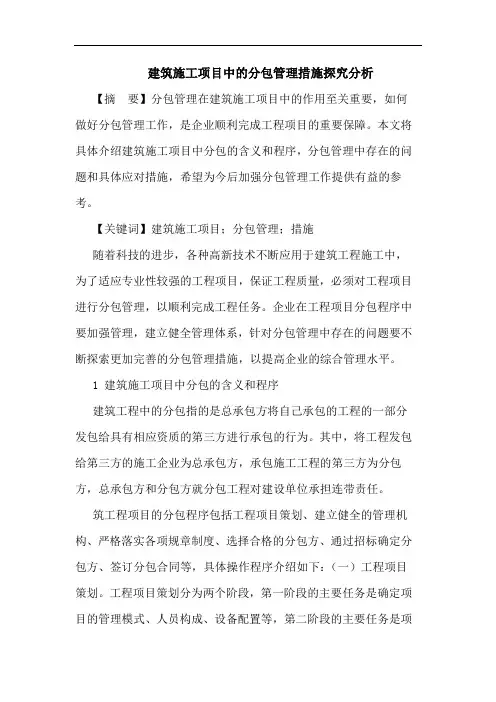 建筑施工项目中的分包管理措施探究分析

【摘　要】分包管理在建筑施工项目中的作用至关重要，如何做好分包管理工作，是企业顺利完成工程项目的重要保障。本文将具体介绍建筑施工项目中分包的含义和程序，分包管理中存在的问题和具体应对措施，希望为今后加强分包管理工作提供有益的参考。

【关键词】建筑施工项目；分包管理；措施

随着科技的进步，各种高新技术不断应用于建筑工程施工中，为了适应专业性较强的工程项目，保证工程质量，必须对工程项目进行分包管理，以顺利完成工程任务。企业在工程项目分包程序中要加强管理，建立健全管理体系，针对分包管理中存在的问题要不断探索更加完善的分包管理措施，以提高企业的综合管理水平。

1 建筑施工项目中分包的含义和程序

建筑工程中的分包指的是总承包方将自己承包的工程的一部分发包给具有相应资质的第三方进行承包的行为。其中，将工程发包给第三方的施工企业为总承包方，承包施工工程的第三方为分包方，总承包方和分包方就分包工程对建设单位承担连带责任。

筑工程项目的分包程序包括工程项目策划、建立健全的管理机构、严格落实各项规章制度、选择合格的分包方、通过招标确定分包方、签订分包合同等，具体操作程序介绍如下：（一）工程项目策划。工程项目策划分为两个阶段，第一阶段的主要任务是确定项目的管理模式、人员构成、设备配置等，第二阶段的主要任务是项